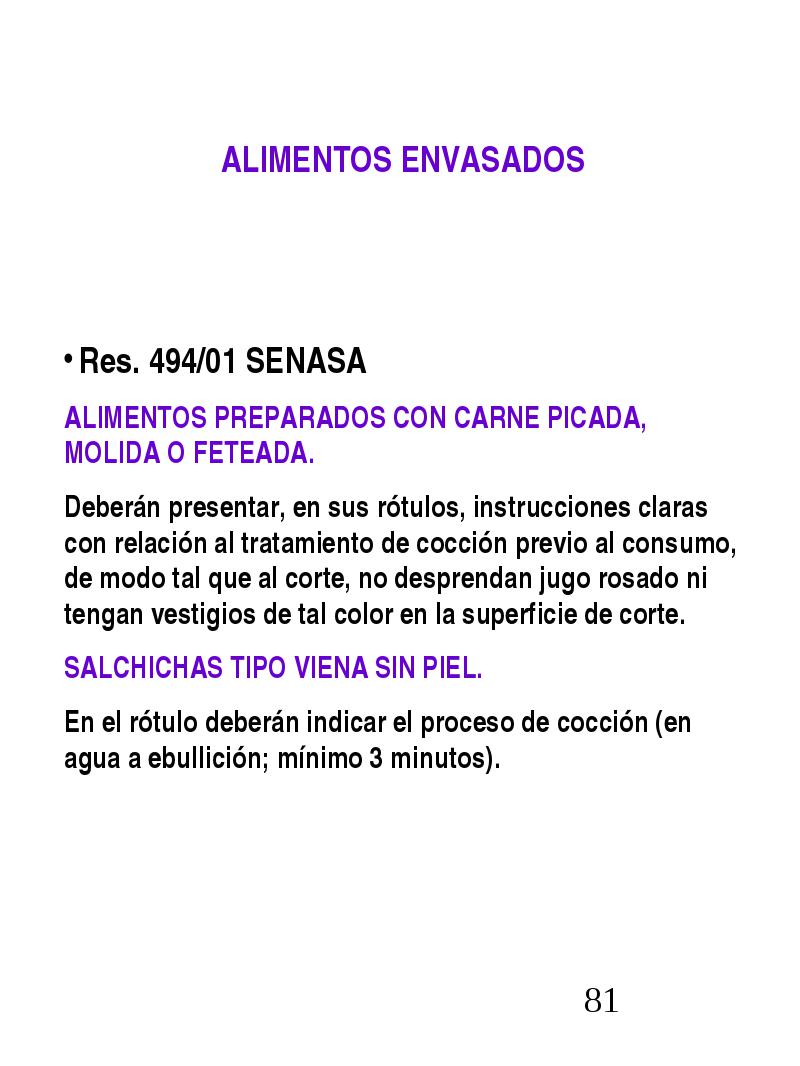 ALIMENTOS ENVASADOS

• Res. 494/01 SENASA

ALIMENTOS PREPARADOS CON CARNE PICADA, MOLIDA O FETEADA.

Deberán presentar, en sus rótulos, instrucciones claras con relación al tratamiento de cocción previo al consumo, de modo tal que al corte, no desprendan jugo rosado ni tengan vestigios de tal color en la superficie de corte.

SALCHICHAS TIPO VIENA SIN PIEL.

En el rótulo deberán indicar el proceso de cocción (en agua a ebullición; mínimo 3 minutos).

81